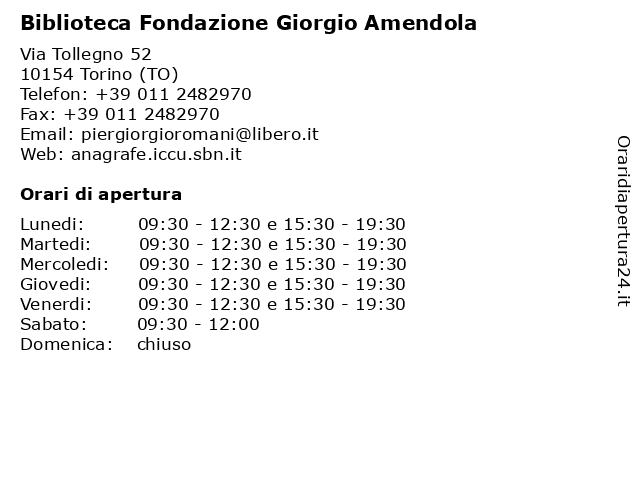 Biblioteca Fondazione Giorgio Amendola

Via Tollegno 52
10154 Torino (TO)
Telefon: +39 011 2482970
Fax: +39 011 2482970
Email: piergiorgioromani@libero.it
Web: anagrafe.iccu.sbn.it

Orari di apertura

| | |
|---|---|
| Lunedi: | 09:30 - 12:30 e 15:30 - 19:30 |
| Martedi: | 09:30 - 12:30 e 15:30 - 19:30 |
| Mercoledi: | 09:30 - 12:30 e 15:30 - 19:30 |
| Giovedi: | 09:30 - 12:30 e 15:30 - 19:30 |
| Venerdi: | 09:30 - 12:30 e 15:30 - 19:30 |
| Sabato: | 09:30 - 12:00 |
| Domenica: | chiuso |

Oraridiapertura24.it